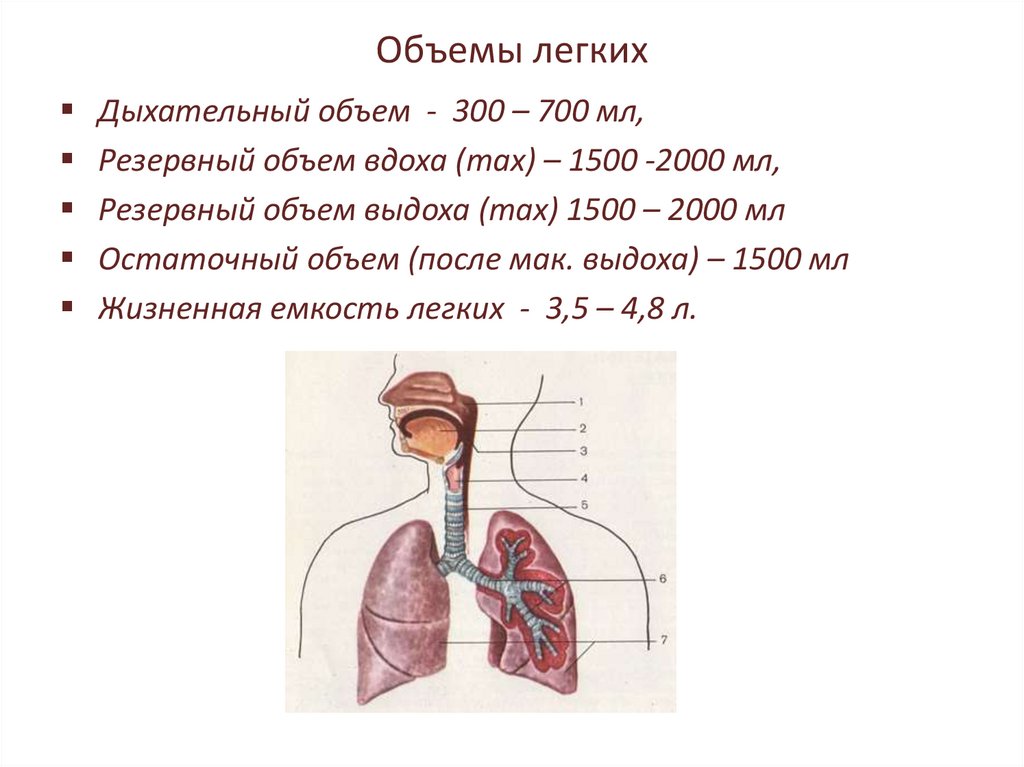 Объемы легких

• Дыхательный объем - 300 – 700 мл,
• Резервный объем вдоха (max) – 1500 -2000 мл,
• Резервный объем выдоха (max) 1500 – 2000 мл
• Остаточный объем (после мак. выдоха) – 1500 мл
• Жизненная емкость легких - 3,5 – 4,8 л.

1
2
3
4
5
6
7